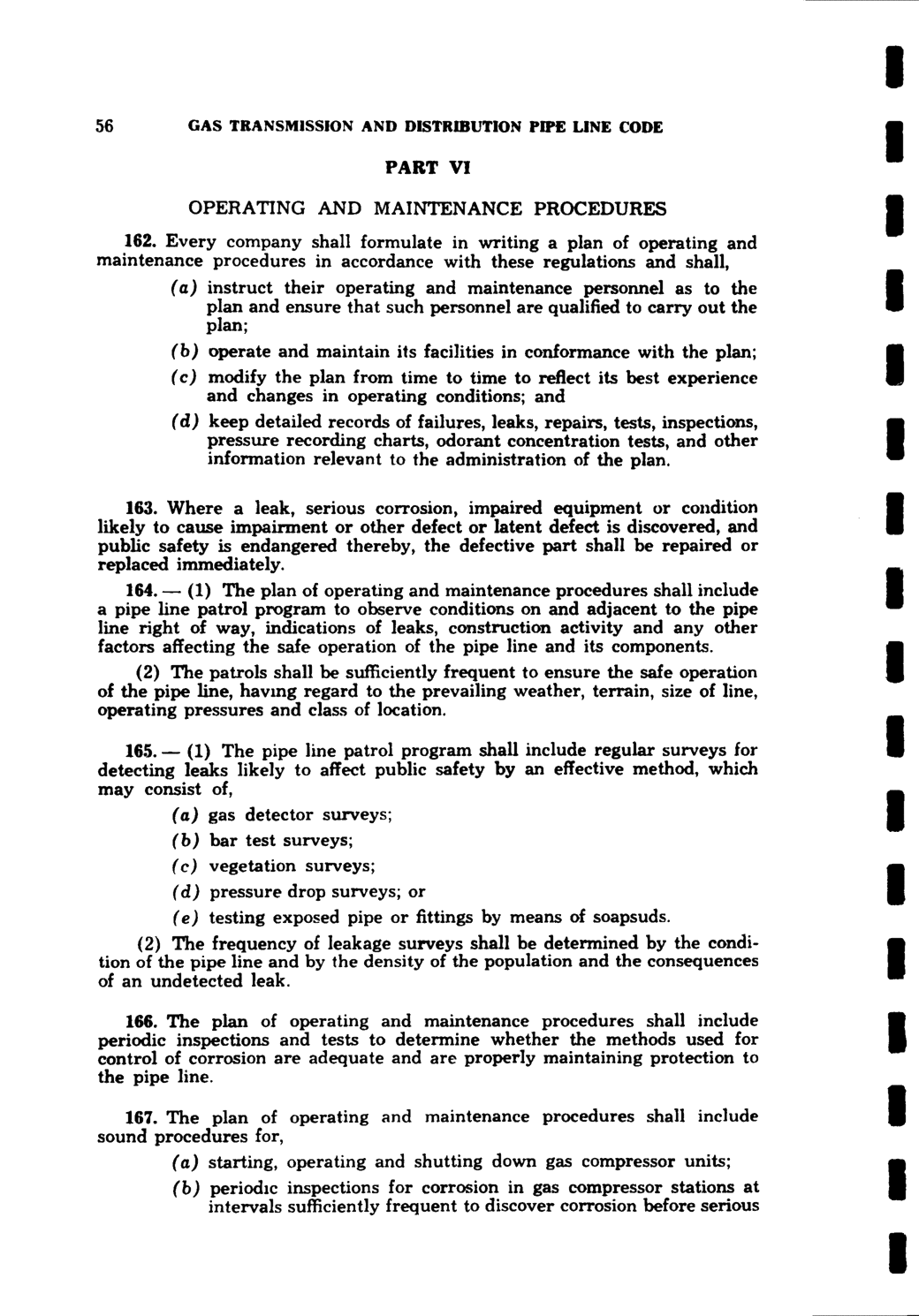 56 GAS TRANSMISSION AND DISTRIBUTION PIPE LINE CODE

PART VI

OPERATING AND MAINTENANCE PROCEDURES

162. Every company shall formulate in writing a plan of operating and maintenance procedures in accordance with these regulations and shall,

(a) instruct their operating and maintenance personnel as to the plan and ensure that such personnel are qualified to carry out the plan;

(b) operate and maintain its facilities in conformance with the plan;

(c) modify the plan from time to time to reflect its best experience and changes in operating conditions; and

(d) keep detailed records of failures, leaks, repairs, tests, inspections, pressure recording charts, odorant concentration tests, and other information relevant to the administration of the plan.

163. Where a leak, serious corrosion, impaired equipment or condition likely to cause impairment or other defect or latent defect is discovered, and public safety is endangered thereby, the defective part shall be repaired or replaced immediately.

164. — (1) The plan of operating and maintenance procedures shall include a pipe line patrol program to observe conditions on and adjacent to the pipe line right of way, indications of leaks, construction activity and any other factors affecting the safe operation of the pipe line and its components.

(2) The patrols shall be sufficiently frequent to ensure the safe operation of the pipe line, having regard to the prevailing weather, terrain, size of line, operating pressures and class of location.

165. — (1) The pipe line patrol program shall include regular surveys for detecting leaks likely to affect public safety by an effective method, which may consist of,

(a) gas detector surveys;

(b) bar test surveys;

(c) vegetation surveys;

(d) pressure drop surveys; or

(e) testing exposed pipe or fittings by means of soapsuds.

(2) The frequency of leakage surveys shall be determined by the condition of the pipe line and by the density of the population and the consequences of an undetected leak.

166. The plan of operating and maintenance procedures shall include periodic inspections and tests to determine whether the methods used for control of corrosion are adequate and are properly maintaining protection to the pipe line.

167. The plan of operating and maintenance procedures shall include sound procedures for,

(a) starting, operating and shutting down gas compressor units;

(b) periodic inspections for corrosion in gas compressor stations at intervals sufficiently frequent to discover corrosion before serious